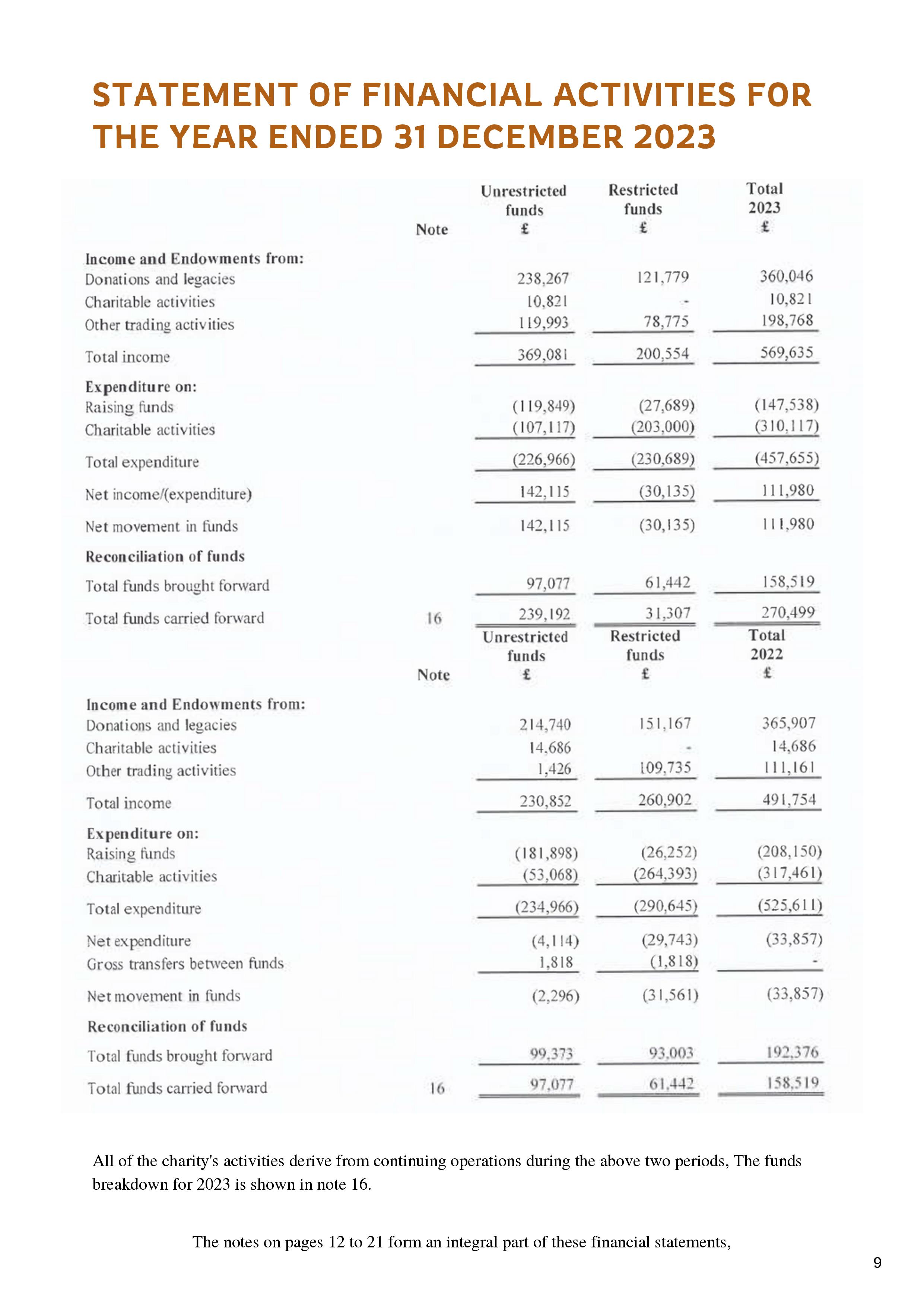 STATEMENT OF FINANCIAL ACTIVITIES FOR THE YEAR ENDED 31 DECEMBER 2023

| | Note | Unrestricted funds £ | Restricted funds £ | Total 2023 £ |
|---|---|---|---|---|
| **Income and Endowments from:** | | | | |
| Donations and legacies | | 238,267 | 121,779 | 360,046 |
| Charitable activities | | 10,821 | - | 10,821 |
| Other trading activities | | 119,993 | 78,775 | 198,768 |
| Total income | | 369,081 | 200,554 | 569,635 |
| **Expenditure on:** | | | | |
| Raising funds | | (119,849) | (27,689) | (147,538) |
| Charitable activities | | (107,117) | (203,000) | (310,117) |
| Total expenditure | | (226,966) | (230,689) | (457,655) |
| Net income/(expenditure) | | 142,115 | (30,135) | 111,980 |
| Net movement in funds | | 142,115 | (30,135) | 111,980 |
| **Reconciliation of funds** | | | | |
| Total funds brought forward | | 97,077 | 61,442 | 158,519 |
| Total funds carried forward | 16 | 239,192 | 31,307 | 270,499 |

| | Note | Unrestricted funds £ | Restricted funds £ | Total 2022 £ |
|---|---|---|---|---|
| **Income and Endowments from:** | | | | |
| Donations and legacies | | 214,740 | 151,167 | 365,907 |
| Charitable activities | | 14,686 | - | 14,686 |
| Other trading activities | | 1,426 | 109,735 | 111,161 |
| Total income | | 230,852 | 260,902 | 491,754 |
| **Expenditure on:** | | | | |
| Raising funds | | (181,898) | (26,252) | (208,150) |
| Charitable activities | | (53,068) | (264,393) | (317,461) |
| Total expenditure | | (234,966) | (290,645) | (525,611) |
| Net expenditure | | (4,114) | (29,743) | (33,857) |
| Gross transfers between funds | | 1,818 | (1,818) | - |
| Net movement in funds | | (2,296) | (31,561) | (33,857) |
| **Reconciliation of funds** | | | | |
| Total funds brought forward | | 99,373 | 93,003 | 192,376 |
| Total funds carried forward | 16 | 97,077 | 61,442 | 158,519 |

All of the charity's activities derive from continuing operations during the above two periods, The funds breakdown for 2023 is shown in note 16.

The notes on pages 12 to 21 form an integral part of these financial statements,

9